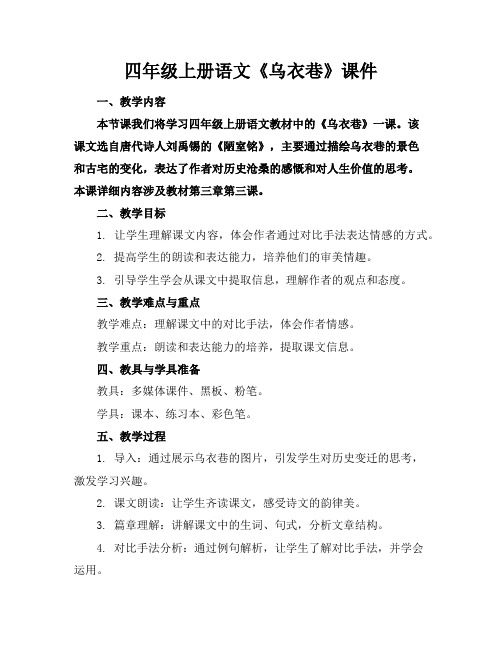 四年级上册语文《乌衣巷》课件

一、教学内容

本节课我们将学习四年级上册语文教材中的《乌衣巷》一课。该课文选自唐代诗人刘禹锡的《陋室铭》，主要通过描绘乌衣巷的景色和古宅的变化，表达了作者对历史沧桑的感慨和对人生价值的思考。本课详细内容涉及教材第三章第三课。

二、教学目标

1. 让学生理解课文内容，体会作者通过对比手法表达情感的方式。

2. 提高学生的朗读和表达能力，培养他们的审美情趣。

3. 引导学生学会从课文中提取信息，理解作者的观点和态度。

三、教学难点与重点

教学难点：理解课文中的对比手法，体会作者情感。

教学重点：朗读和表达能力的培养，提取课文信息。

四、教具与学具准备

教具：多媒体课件、黑板、粉笔。

学具：课本、练习本、彩色笔。

五、教学过程

1. 导入：通过展示乌衣巷的图片，引发学生对历史变迁的思考，激发学习兴趣。

2. 课文朗读：让学生齐读课文，感受诗文的韵律美。

3. 篇章理解：讲解课文中的生词、句式，分析文章结构。

4. 对比手法分析：通过例句解析，让学生了解对比手法，并学会运用。